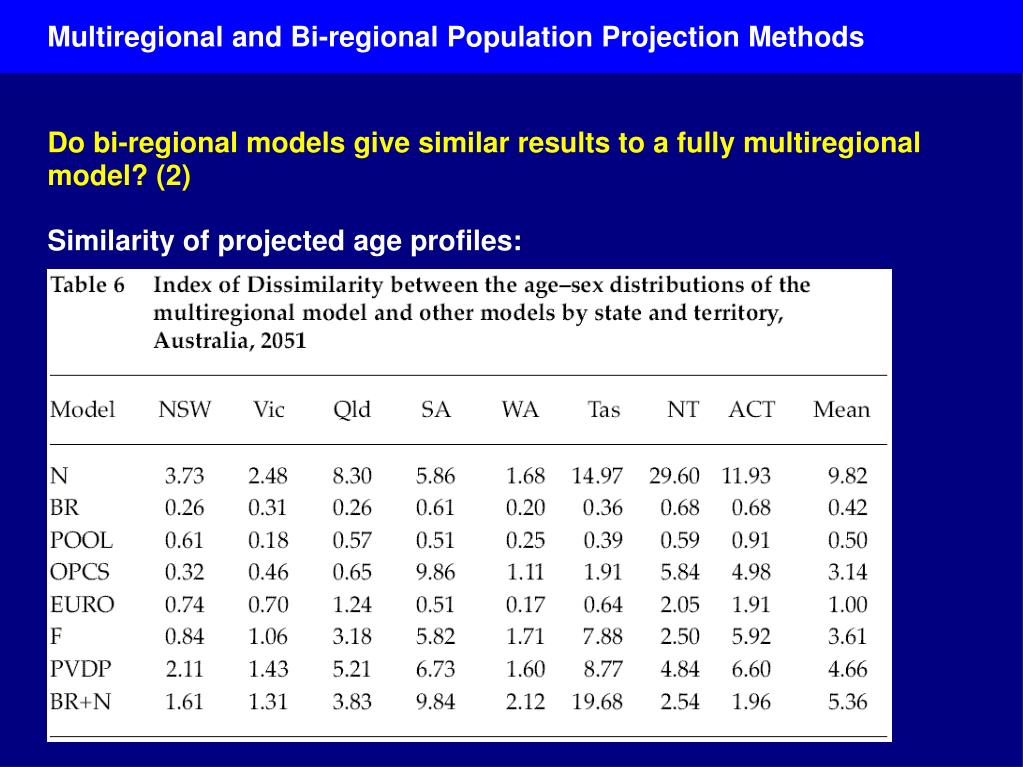 Multiregional and Bi-regional Population Projection Methods

Do bi-regional models give similar results to a fully multiregional model? (2)

Similarity of projected age profiles:

Table 6 Index of Dissimilarity between the age–sex distributions of the multiregional model and other models by state and territory, Australia, 2051

| Model | NSW | Vic | Qld | SA | WA | Tas | NT | ACT | Mean |
|---|---|---|---|---|---|---|---|---|---|
| N | 3.73 | 2.48 | 8.30 | 5.86 | 1.68 | 14.97 | 29.60 | 11.93 | 9.82 |
| BR | 0.26 | 0.31 | 0.26 | 0.61 | 0.20 | 0.36 | 0.68 | 0.68 | 0.42 |
| POOL | 0.61 | 0.18 | 0.57 | 0.51 | 0.25 | 0.39 | 0.59 | 0.91 | 0.50 |
| OPCS | 0.32 | 0.46 | 0.65 | 9.86 | 1.11 | 1.91 | 5.84 | 4.98 | 3.14 |
| EURO | 0.74 | 0.70 | 1.24 | 0.51 | 0.17 | 0.64 | 2.05 | 1.91 | 1.00 |
| F | 0.84 | 1.06 | 3.18 | 5.82 | 1.71 | 7.88 | 2.50 | 5.92 | 3.61 |
| PVDP | 2.11 | 1.43 | 5.21 | 6.73 | 1.60 | 8.77 | 4.84 | 6.60 | 4.66 |
| BR+N | 1.61 | 1.31 | 3.83 | 9.84 | 2.12 | 19.68 | 2.54 | 1.96 | 5.36 |